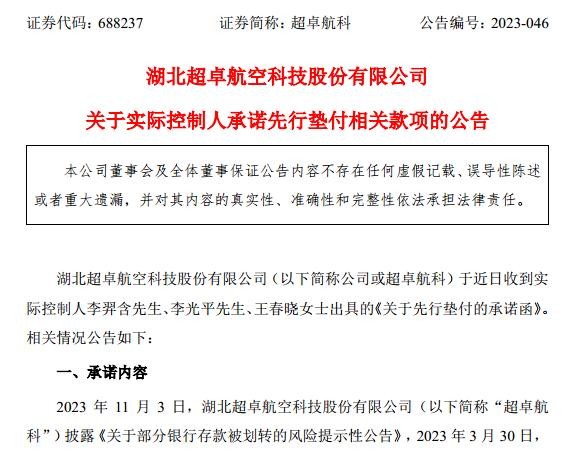 证券代码：688237　　　　证券简称：超卓航科　　　　公告编号：2023-046

湖北超卓航空科技股份有限公司

关于实际控制人承诺先行垫付相关款项的公告

本公司董事会及全体董事保证公告内容不存在任何虚假记载、误导性陈述或者重大遗漏，并对其内容的真实性、准确性和完整性依法承担法律责任。

湖北超卓航空科技股份有限公司（以下简称公司或超卓航科）于近日收到实际控制人李羿含先生、李光平先生、王春晓女士出具的《关于先行垫付的承诺函》。相关情况公告如下：

一、承诺内容

2023 年 11 月 3 日，湖北超卓航空科技股份有限公司（以下简称“超卓航科”）披露《关于部分银行存款被划转的风险提示性公告》，2023 年 3 月 30 日，